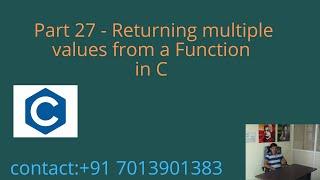 Part 27 - Returning multiple values from a Function in C

C

contact:+91 7013901383